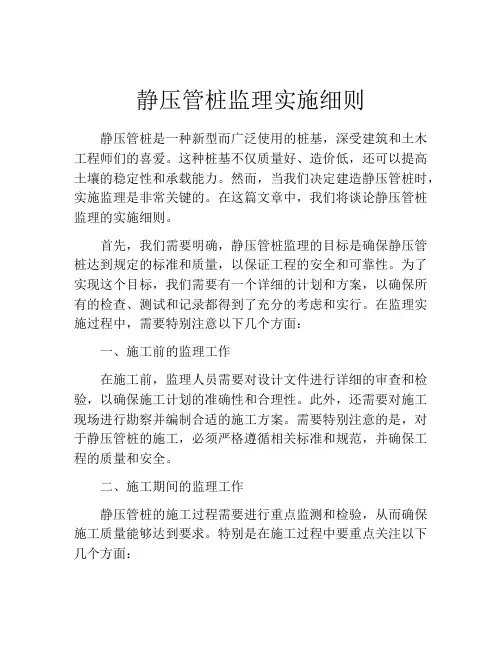 静压管桩监理实施细则

静压管桩是一种新型而广泛使用的桩基，深受建筑和土木工程师们的喜爱。这种桩基不仅质量好、造价低，还可以提高土壤的稳定性和承载能力。然而，当我们决定建造静压管桩时，实施监理是非常关键的。在这篇文章中，我们将谈论静压管桩监理的实施细则。

首先，我们需要明确，静压管桩监理的目标是确保静压管桩达到规定的标准和质量，以保证工程的安全和可靠性。为了实现这个目标，我们需要有一个详细的计划和方案，以确保所有的检查、测试和记录都得到了充分的考虑和实行。在监理实施过程中，需要特别注意以下几个方面：

一、施工前的监理工作

在施工前，监理人员需要对设计文件进行详细的审查和检验，以确保施工计划的准确性和合理性。此外，还需要对施工现场进行勘察并编制合适的施工方案。需要特别注意的是，对于静压管桩的施工，必须严格遵循相关标准和规范，并确保工程的质量和安全。

二、施工期间的监理工作

静压管桩的施工过程需要进行重点监测和检验，从而确保施工质量能够达到要求。特别是在施工过程中要重点关注以下几个方面：